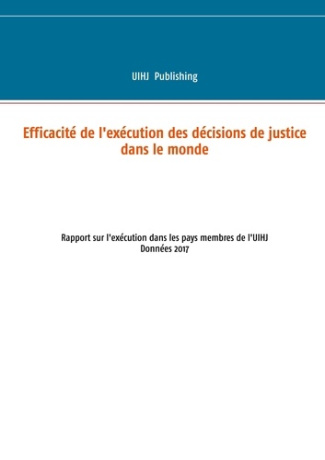 UIHJ Publishing

Efficacité de l'exécution des décisions de justice dans le monde

Rapport sur l'exécution dans les pays membres de l'UIHJ
Données 2017